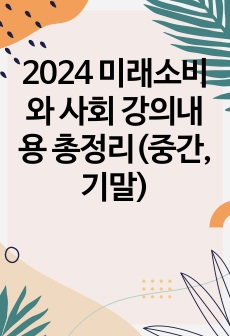 2024 미래소비와 사회 강의내용 총정리 (중간, 기말)